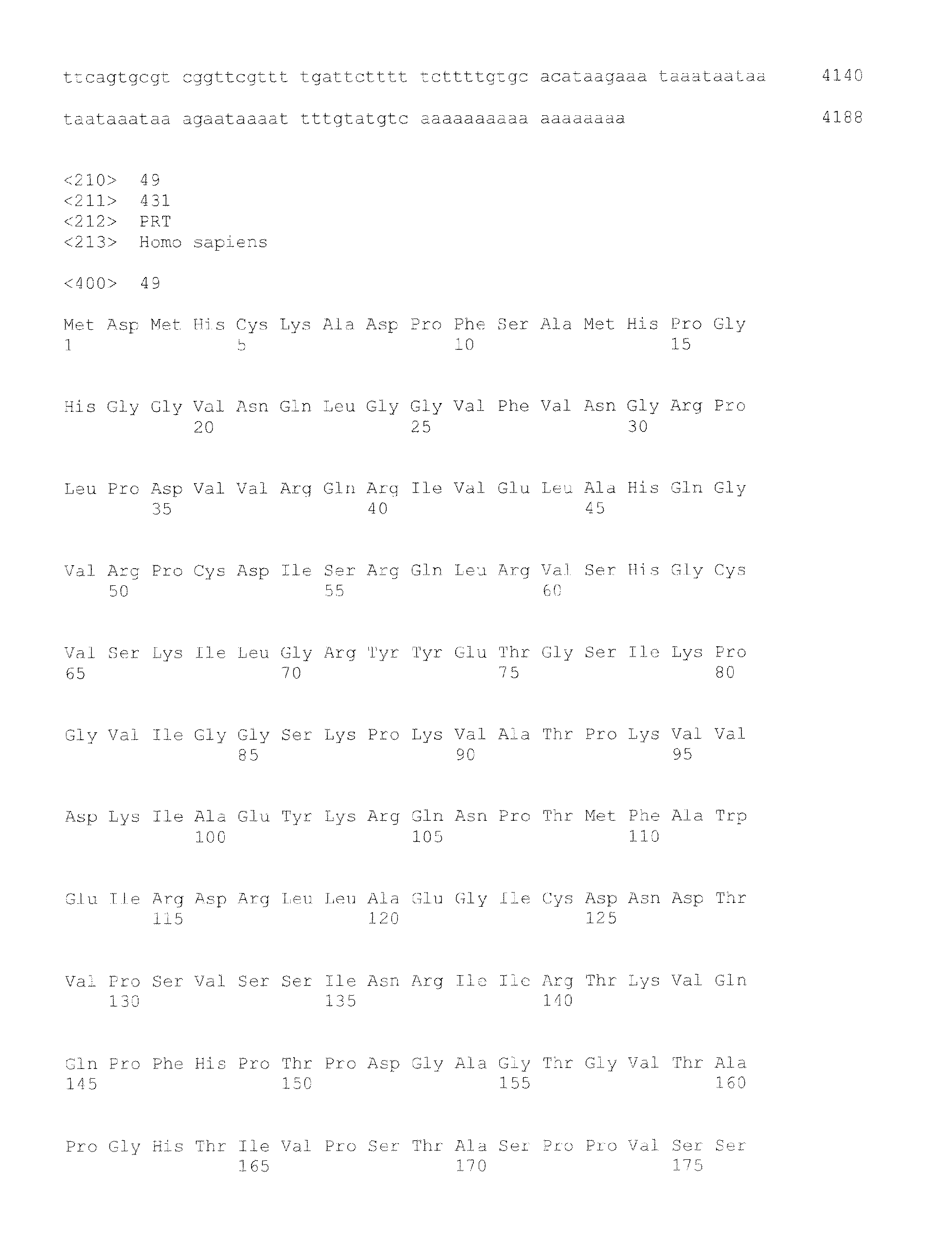 ttcagtgcgt cggttcgttt tgattctttt tcttttgtgc acataagaaa taaataataa 4140

taataaataa agaataaaat tttgtatgtc aaaaaaaaaa aaaaaaaa 4188

<210> 49
<211> 431
<212> PRT
<213> Homo sapiens

<400> 49

Met Asp Met His Cys Lys Ala Asp Pro Phe Ser Ala Met His Pro Gly
1 5 10 15

His Gly Gly Val Asn Gln Leu Gly Gly Val Phe Val Asn Gly Arg Pro
20 25 30

Leu Pro Asp Val Val Arg Gln Arg Ile Val Glu Leu Ala His Gln Gly
35 40 45

Val Arg Pro Cys Asp Ile Ser Arg Gln Leu Arg Val Ser His Gly Cys
50 55 60

Val Ser Lys Ile Leu Gly Arg Tyr Tyr Glu Thr Gly Ser Ile Lys Pro
65 70 75 80

Gly Val Ile Gly Gly Ser Lys Pro Lys Val Ala Thr Pro Lys Val Val
85 90 95

Asp Lys Ile Ala Glu Tyr Lys Arg Gln Asn Pro Thr Met Phe Ala Trp
100 105 110

Glu Ile Arg Asp Arg Leu Leu Ala Glu Gly Ile Cys Asp Asn Asp Thr
115 120 125

Val Pro Ser Val Ser Ser Ile Asn Arg Ile Ile Arg Thr Lys Val Gln
130 135 140

Gln Pro Phe His Pro Thr Pro Asp Gly Ala Gly Thr Gly Val Thr Ala
145 150 155 160

Pro Gly His Thr Ile Val Pro Ser Thr Ala Ser Pro Pro Val Ser Ser
165 170 175